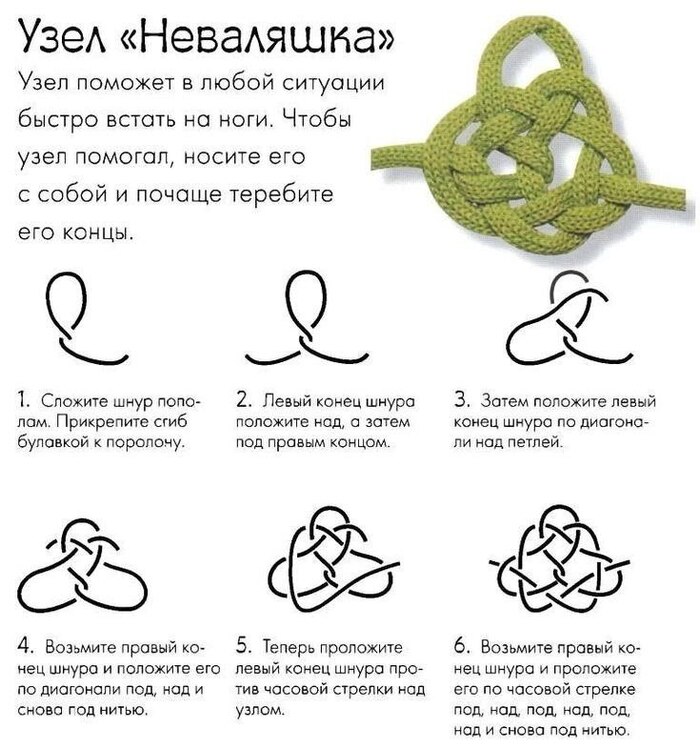 Узел «Неваляшка»

Узел поможет в любой ситуации быстро встать на ноги. Чтобы узел помогал, носите его с собой и почаще теребите его концы.

1. Сложите шнур пополам. Прикрепите сгиб булавкой к поролону.

2. Левый конец шнура положите над, а затем под правым концом.

3. Затем положите левый конец шнура по диагонали над петлей.

4. Возьмите правый конец шнура и положите его по диагонали под, над и снова под нитью.

5. Теперь проложите левый конец шнура против часовой стрелки над узлом.

6. Возьмите правый конец шнура и проложите его по часовой стрелке под, над, под, над, под, над и снова под нитью.